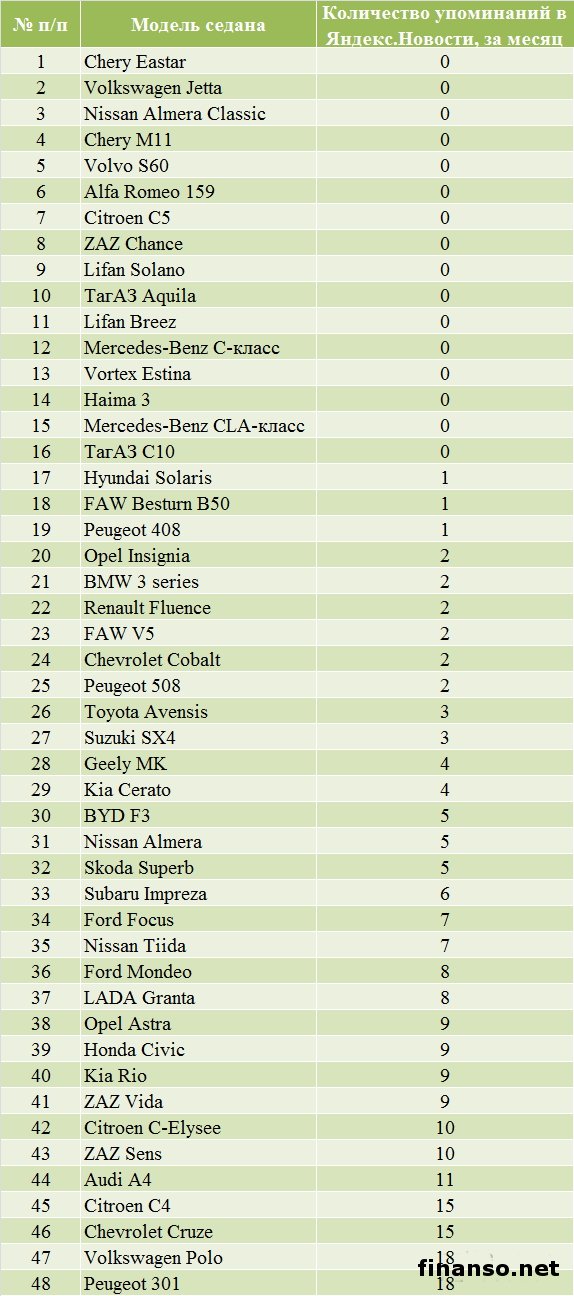 | № п/п | Модель седана | Количество упоминаний в Яндекс.Новости, за месяц |
|---|---|---|
| 1 | Chery Eastar | 0 |
| 2 | Volkswagen Jetta | 0 |
| 3 | Nissan Almera Classic | 0 |
| 4 | Chery M11 | 0 |
| 5 | Volvo S60 | 0 |
| 6 | Alfa Romeo 159 | 0 |
| 7 | Citroen C5 | 0 |
| 8 | ZAZ Chance | 0 |
| 9 | Lifan Solano | 0 |
| 10 | ТагАЗ Aquila | 0 |
| 11 | Lifan Breez | 0 |
| 12 | Mercedes-Benz C-класс | 0 |
| 13 | Vortex Estina | 0 |
| 14 | Haima 3 | 0 |
| 15 | Mercedes-Benz CLA-класс | 0 |
| 16 | ТагАЗ C10 | 0 |
| 17 | Hyundai Solaris | 1 |
| 18 | FAW Besturn B50 | 1 |
| 19 | Peugeot 408 | 1 |
| 20 | Opel Insignia | 2 |
| 21 | BMW 3 series | 2 |
| 22 | Renault Fluence | 2 |
| 23 | FAW V5 | 2 |
| 24 | Chevrolet Cobalt | 2 |
| 25 | Peugeot 508 | 2 |
| 26 | Toyota Avensis | 3 |
| 27 | Suzuki SX4 | 3 |
| 28 | Geely MK | 4 |
| 29 | Kia Cerato | 4 |
| 30 | BYD F3 | 5 |
| 31 | Nissan Almera | 5 |
| 32 | Skoda Superb | 5 |
| 33 | Subaru Impreza | 6 |
| 34 | Ford Focus | 7 |
| 35 | Nissan Tiida | 7 |
| 36 | Ford Mondeo | 8 |
| 37 | LADA Granta | 8 |
| 38 | Opel Astra | 9 |
| 39 | Honda Civic | 9 |
| 40 | Kia Rio | 9 |
| 41 | ZAZ Vida | 9 |
| 42 | Citroen C-Elysee | 10 |
| 43 | ZAZ Sens | 10 |
| 44 | Audi A4 | 11 |
| 45 | Citroen C4 | 15 |
| 46 | Chevrolet Cruze | 15 |
| 47 | Volkswagen Polo | 18 |
| 48 | Peugeot 301 | 18 |

finanso.net